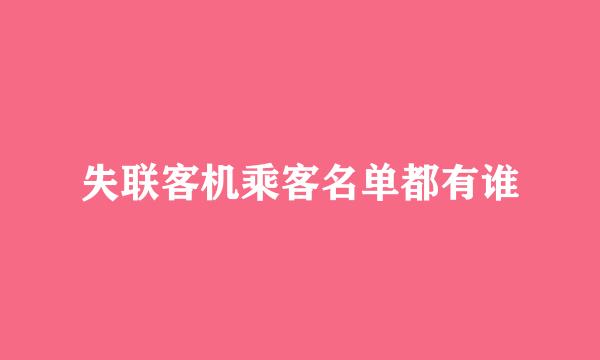 失联客机乘客名单都有谁